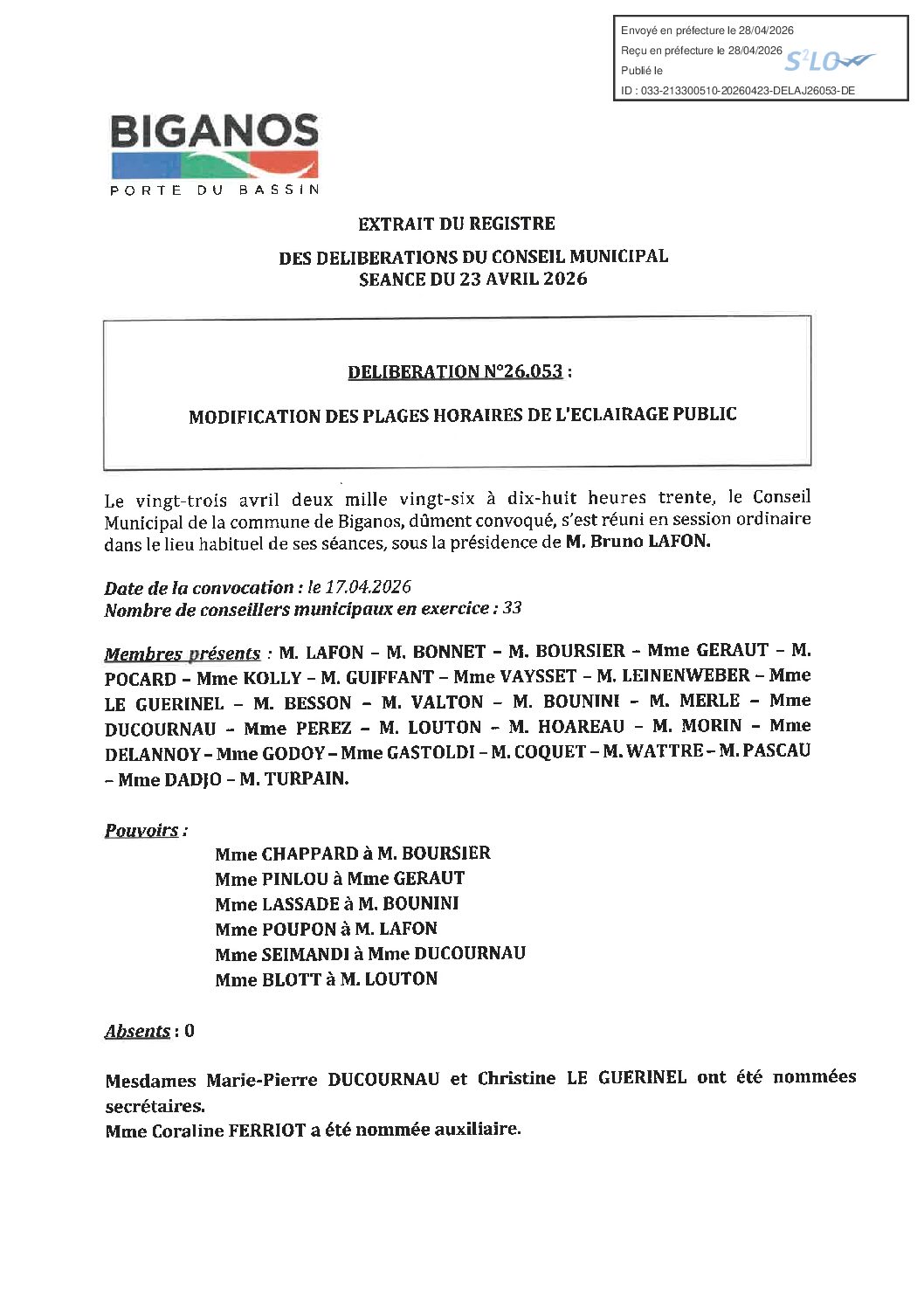 Envoyé en préfecture le 28/04/2026
Reçu en préfecture le 28/04/2026
Publié le
ID : 033-213300510-20260423-DELAJ26053-DE
S²LO

BIGANOS
PORTE DU BASSIN

EXTRAIT DU REGISTRE
DES DELIBERATIONS DU CONSEIL MUNICIPAL
SEANCE DU 23 AVRIL 2026

DELIBERATION N°26.053 :

MODIFICATION DES PLAGES HORAIRES DE L'ECLAIRAGE PUBLIC

Le vingt-trois avril deux mille vingt-six à dix-huit heures trente, le Conseil Municipal de la commune de Biganos, dûment convoqué, s'est réuni en session ordinaire dans le lieu habituel de ses séances, sous la présidence de M. Bruno LAFON.

Date de la convocation : le 17.04.2026
Nombre de conseillers municipaux en exercice : 33

Membres présents : M. LAFON – M. BONNET – M. BOURSIER – Mme GERAUT – M. POCARD – Mme KOLLY – M. GUIFFANT – Mme VAYSSET – M. LEINENWEBER – Mme LE GUERINEL – M. BESSON – M. VALTON – M. BOUNINI – M. MERLE – Mme DUCOURNAU – Mme PEREZ – M. LOUTON – M. HOAREAU – M. MORIN – Mme DELANNOY – Mme GODOY – Mme GASTOLDI – M. COQUET – M. WATTRE – M. PASCAU – Mme DADJO – M. TURPAIN.

Pouvoirs :
Mme CHAPPARD à M. BOURSIER
Mme PINLOU à Mme GERAUT
Mme LASSADE à M. BOUNINI
Mme POUPON à M. LAFON
Mme SEIMANDI à Mme DUCOURNAU
Mme BLOTT à M. LOUTON

Absents : 0

Mesdames Marie-Pierre DUCOURNAU et Christine LE GUERINEL ont été nommées secrétaires.
Mme Coraline FERRIOT a été nommée auxiliaire.